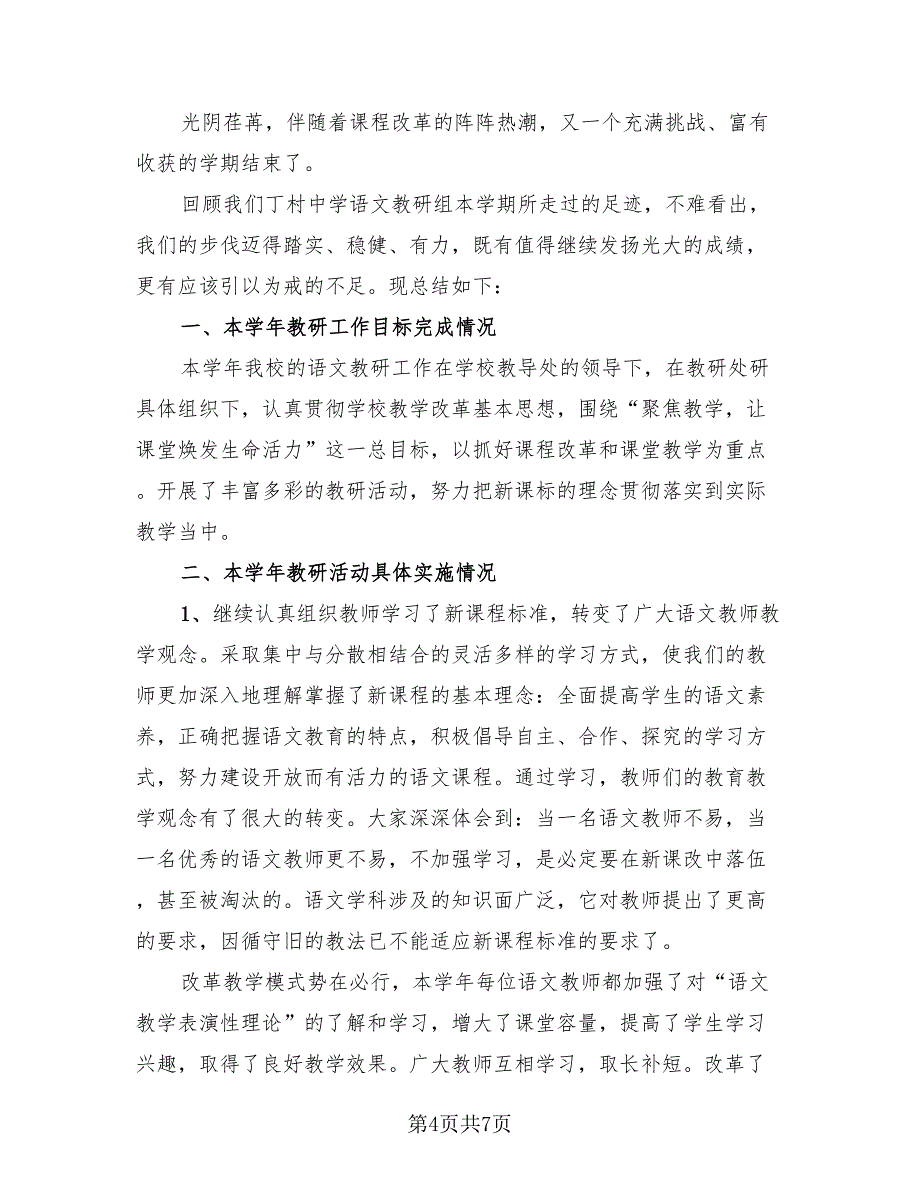 光阴荏苒，伴随着课程改革的阵阵热潮，又一个充满挑战、富有收获的学期结束了。

回顾我们丁村中学语文教研组本学期所走过的足迹，不难看出，我们的步伐迈得踏实、稳健、有力，既有值得继续发扬光大的成绩，更有应该引以为戒的不足。现总结如下：

一、本学年教研工作目标完成情况

本学年我校的语文教研工作在学校教导处的领导下，在教研处研具体组织下，认真贯彻学校教学改革基本思想，围绕“聚焦教学，让课堂焕发生命活力”这一总目标，以抓好课程改革和课堂教学为重点。开展了丰富多彩的教研活动，努力把新课标的理念贯彻落实到实际教学当中。

二、本学年教研活动具体实施情况

1、继续认真组织教师学习了新课程标准，转变了广大语文教师教学观念。采取集中与分散相结合的灵活多样的学习方式，使我们的教师更加深入地理解掌握了新课程的基本理念：全面提高学生的语文素养，正确把握语文教育的特点，积极倡导自主、合作、探究的学习方式，努力建设开放而有活力的语文课程。通过学习，教师们的教育教学观念有了很大的转变。大家深深体会到：当一名语文教师不易，当一名优秀的语文教师更不易，不加强学习，是必定要在新课改中落伍，甚至被淘汰的。语文学科涉及的知识面广泛，它对教师提出了更高的要求，因循守旧的教法已不能适应新课程标准的要求了。

改革教学模式势在必行，本学年每位语文教师都加强了对“语文教学表演性理论”的了解和学习，增大了课堂容量，提高了学生学习兴趣，取得了良好教学效果。广大教师互相学习，取长补短。改革了

第4页共7页